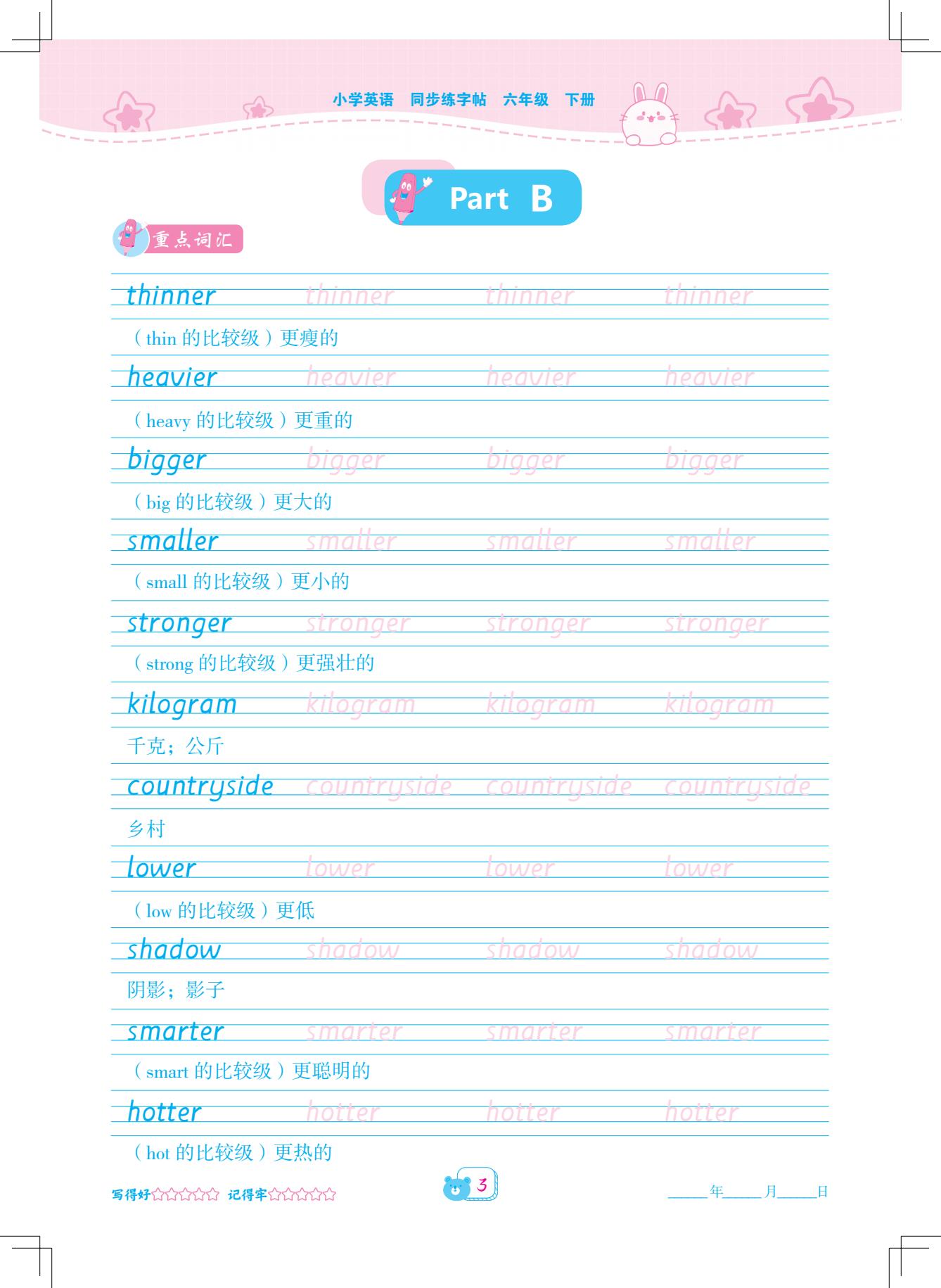 小学英语　同步练字帖　六年级　下册

Part B

重点词汇

thinner thinner thinner thinner

（thin 的比较级）更瘦的

heavier heavier heavier heavier

（heavy 的比较级）更重的

bigger bigger bigger bigger

（big 的比较级）更大的

smaller smaller smaller smaller

（small 的比较级）更小的

stronger stronger stronger stronger

（strong 的比较级）更强壮的

kilogram kilogram kilogram kilogram

千克；公斤

countryside countryside countryside countryside

乡村

lower lower lower lower

（low 的比较级）更低

shadow shadow shadow shadow

阴影；影子

smarter smarter smarter smarter

（smart 的比较级）更聪明的

hotter hotter hotter hotter

（hot 的比较级）更热的

写得好☆☆☆☆☆ 记得牢☆☆☆☆☆

3

____年____月____日